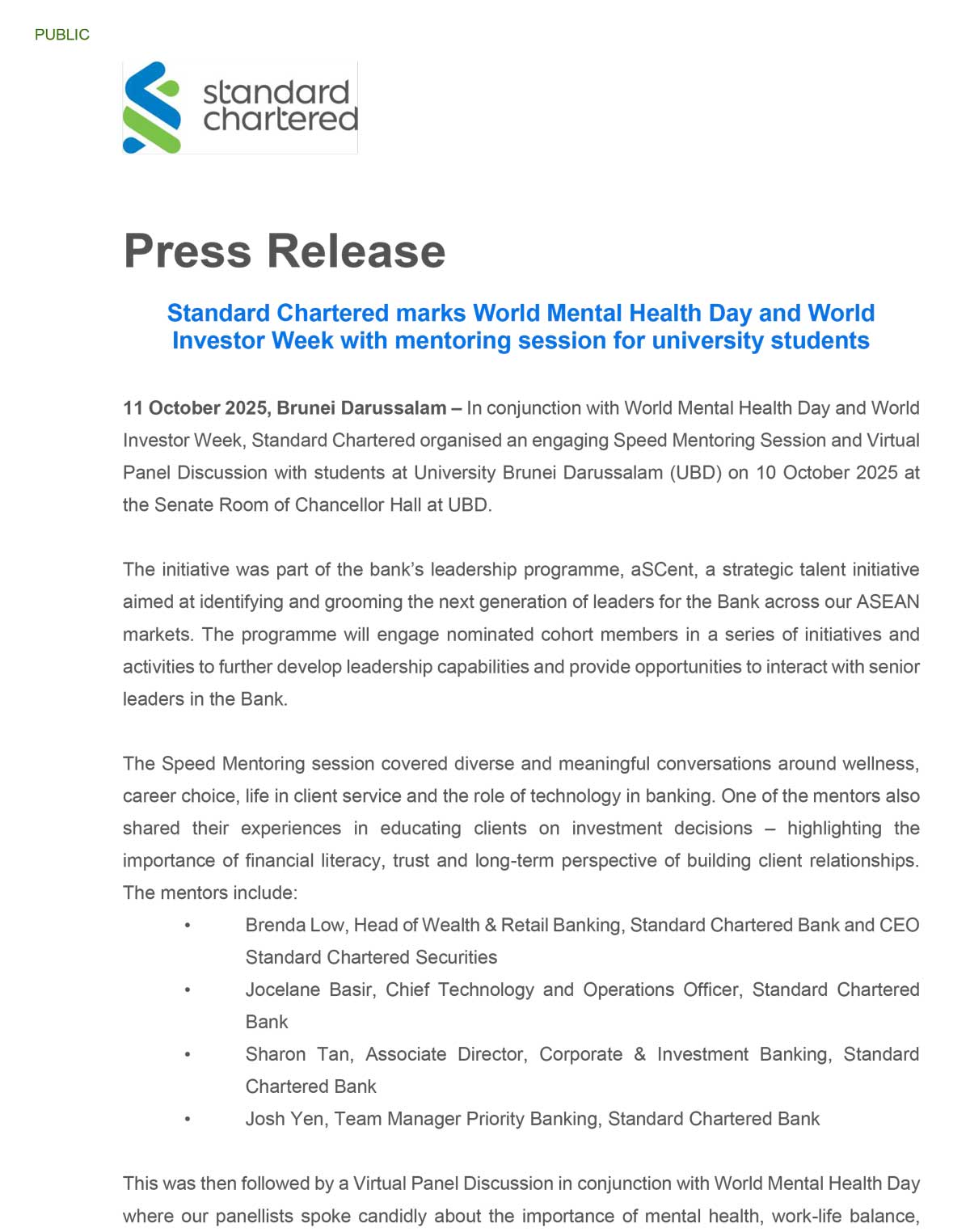 PUBLIC

standard chartered

Press Release

Standard Chartered marks World Mental Health Day and World Investor Week with mentoring session for university students

11 October 2025, Brunei Darussalam – In conjunction with World Mental Health Day and World Investor Week, Standard Chartered organised an engaging Speed Mentoring Session and Virtual Panel Discussion with students at University Brunei Darussalam (UBD) on 10 October 2025 at the Senate Room of Chancellor Hall at UBD.

The initiative was part of the bank's leadership programme, aSCent, a strategic talent initiative aimed at identifying and grooming the next generation of leaders for the Bank across our ASEAN markets. The programme will engage nominated cohort members in a series of initiatives and activities to further develop leadership capabilities and provide opportunities to interact with senior leaders in the Bank.

The Speed Mentoring session covered diverse and meaningful conversations around wellness, career choice, life in client service and the role of technology in banking. One of the mentors also shared their experiences in educating clients on investment decisions – highlighting the importance of financial literacy, trust and long-term perspective of building client relationships. The mentors include:

• Brenda Low, Head of Wealth & Retail Banking, Standard Chartered Bank and CEO Standard Chartered Securities
• Jocelane Basir, Chief Technology and Operations Officer, Standard Chartered Bank
• Sharon Tan, Associate Director, Corporate & Investment Banking, Standard Chartered Bank
• Josh Yen, Team Manager Priority Banking, Standard Chartered Bank

This was then followed by a Virtual Panel Discussion in conjunction with World Mental Health Day where our panellists spoke candidly about the importance of mental health, work-life balance,